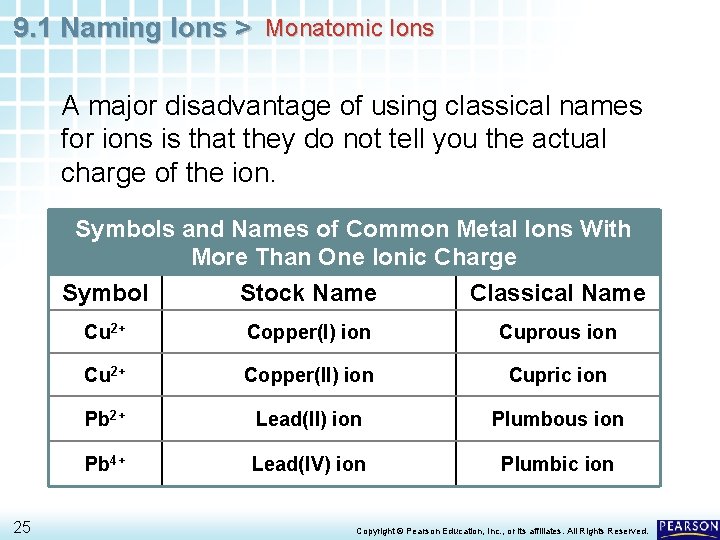 9.1 Naming Ions > Monatomic Ions

A major disadvantage of using classical names for ions is that they do not tell you the actual charge of the ion.

Symbols and Names of Common Metal Ions With More Than One Ionic Charge

| Symbol | Stock Name | Classical Name |
|---|---|---|
| $Cu^{2+}$ | Copper(I) ion | Cuprous ion |
| $Cu^{2+}$ | Copper(II) ion | Cupric ion |
| $Pb^{2+}$ | Lead(II) ion | Plumbous ion |
| $Pb^{4+}$ | Lead(IV) ion | Plumbic ion |

25

Copyright © Pearson Education, Inc., or its affiliates. All Rights Reserved.

PEARSON